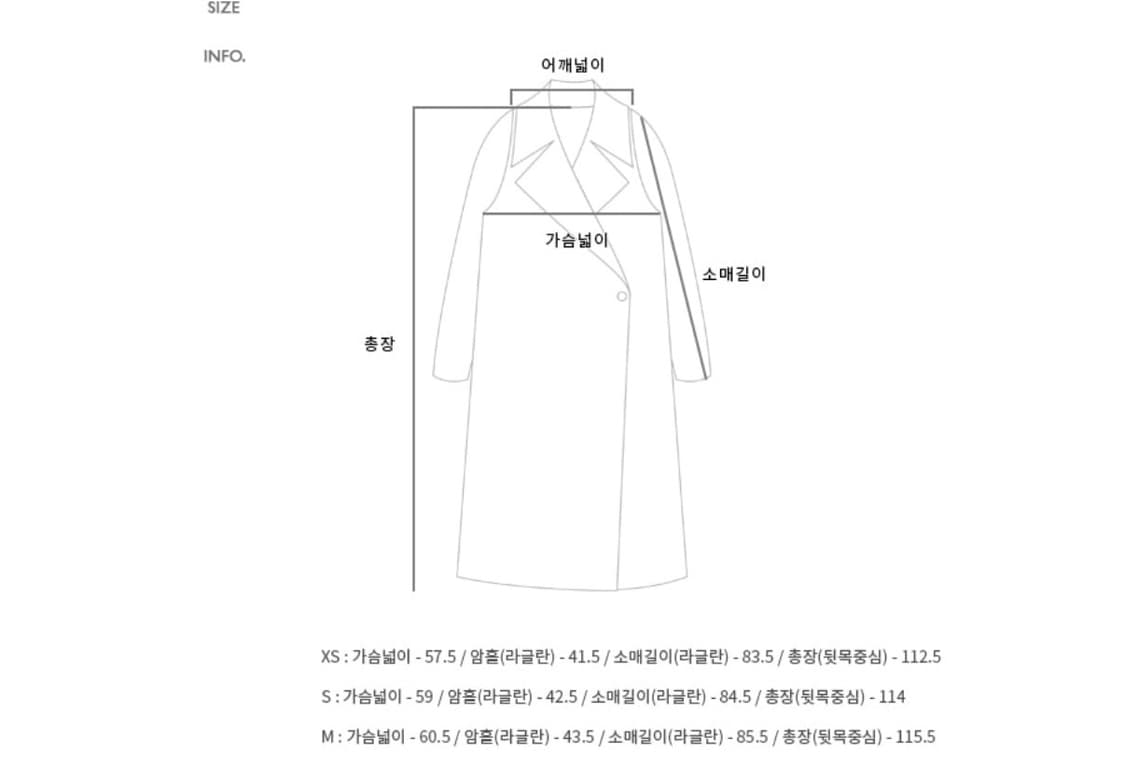 SIZE

INFO.

어깨넓이

가슴넓이

소매길이

총장

XS : 가슴넓이 - 57.5 / 암홀(라글란) - 41.5 / 소매길이(라글란) - 83.5 / 총장(뒷목중심) - 112.5

S : 가슴넓이 - 59 / 암홀(라글란) - 42.5 / 소매길이(라글란) - 84.5 / 총장(뒷목중심) - 114

M : 가슴넓이 - 60.5 / 암홀(라글란) - 43.5 / 소매길이(라글란) - 85.5 / 총장(뒷목중심) - 115.5